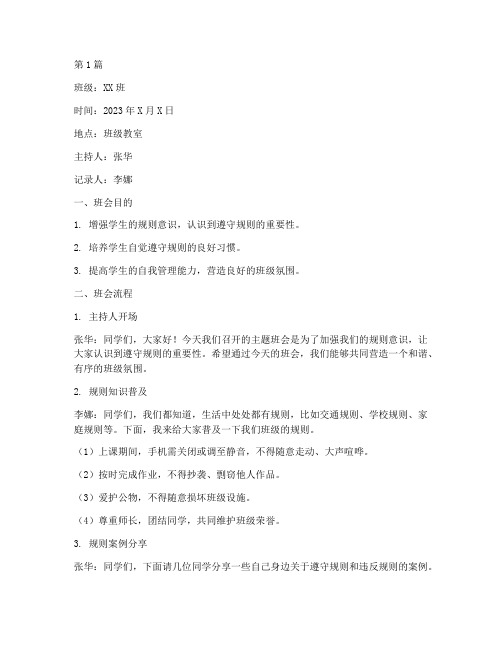 第1篇

班级：XX班

时间：2023年X月X日

地点：班级教室

主持人：张华

记录人：李娜

一、班会目的

1. 增强学生的规则意识，认识到遵守规则的重要性。

2. 培养学生自觉遵守规则的良好习惯。

3. 提高学生的自我管理能力，营造良好的班级氛围。

二、班会流程

1. 主持人开场

张华：同学们，大家好！今天我们召开的主题班会是为了加强我们的规则意识，让大家认识到遵守规则的重要性。希望通过今天的班会，我们能够共同营造一个和谐、有序的班级氛围。

2. 规则知识普及

李娜：同学们，我们都知道，生活中处处都有规则，比如交通规则、学校规则、家庭规则等。下面，我来给大家普及一下我们班级的规则。

（1）上课期间，手机需关闭或调至静音，不得随意走动、大声喧哗。

（2）按时完成作业，不得抄袭、剽窃他人作品。

（3）爱护公物，不得随意损坏班级设施。

（4）尊重师长，团结同学，共同维护班级荣誉。

3. 规则案例分享

张华：同学们，下面请几位同学分享一些自己身边关于遵守规则和违反规则的案例。